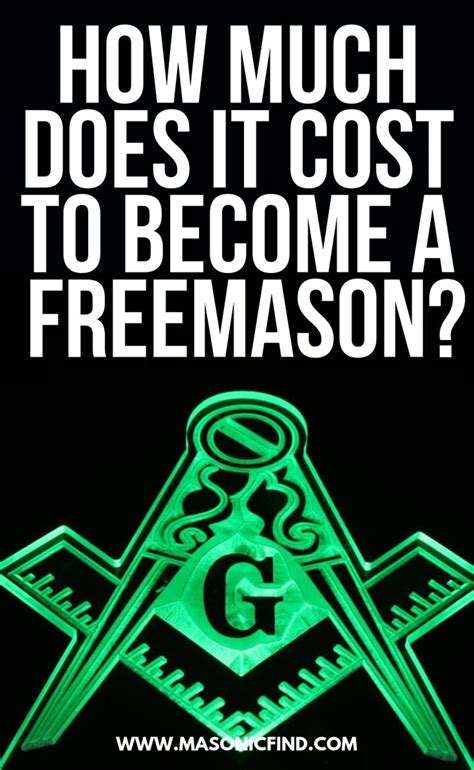 HOW MUCH DOES IT COST TO BECOME A FREEMASON?

G

WWW.MASONICFIND.COM